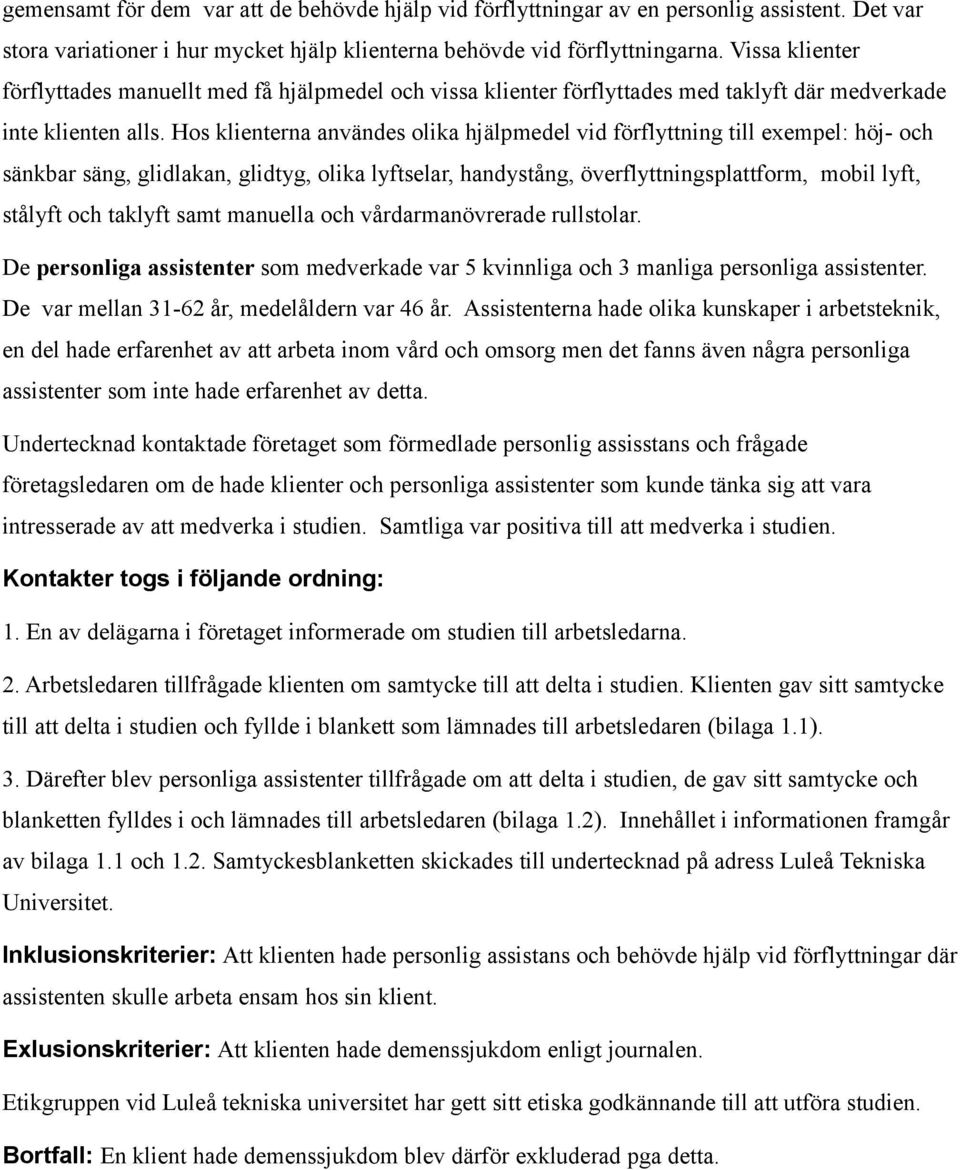 gemensamt för dem var att de behövde hjälp vid förflyttningar av en personlig assistent. Det var stora variationer i hur mycket hjälp klienterna behövde vid förflyttningarna. Vissa klienter förflyttades manuellt med få hjälpmedel och vissa klienter förflyttades med taklyft där medverkade inte klienten alls. Hos klienterna användes olika hjälpmedel vid förflyttning till exempel: höj- och sänkbar säng, glidlakan, glidtyg, olika lyftselar, handystång, överflyttningsplattform, mobil lyft, stålyft och taklyft samt manuella och vårdarmanövrerade rullstolar.

De personliga assistenter som medverkade var 5 kvinnliga och 3 manliga personliga assistenter. De var mellan 31-62 år, medelåldern var 46 år. Assistenterna hade olika kunskaper i arbetsteknik, en del hade erfarenhet av att arbeta inom vård och omsorg men det fanns även några personliga assistenter som inte hade erfarenhet av detta.

Undertecknad kontaktade företaget som förmedlade personlig assisstans och frågade företagsledaren om de hade klienter och personliga assistenter som kunde tänka sig att vara intresserade av att medverka i studien. Samtliga var positiva till att medverka i studien.

Kontakter togs i följande ordning:

1. En av delägarna i företaget informerade om studien till arbetsledarna.

2. Arbetsledaren tillfrågade klienten om samtycke till att delta i studien. Klienten gav sitt samtycke till att delta i studien och fyllde i blankett som lämnades till arbetsledaren (bilaga 1.1).

3. Därefter blev personliga assistenter tillfrågade om att delta i studien, de gav sitt samtycke och blanketten fylldes i och lämnades till arbetsledaren (bilaga 1.2). Innehållet i informationen framgår av bilaga 1.1 och 1.2. Samtyckesblanketten skickades till undertecknad på adress Luleå Tekniska Universitet.

Inklusionskriterier: Att klienten hade personlig assistans och behövde hjälp vid förflyttningar där assistenten skulle arbeta ensam hos sin klient.

Exlusionskriterier: Att klienten hade demenssjukdom enligt journalen.

Etikgruppen vid Luleå tekniska universitet har gett sitt etiska godkännande till att utföra studien.

Bortfall: En klient hade demenssjukdom blev därför exkluderad pga detta.